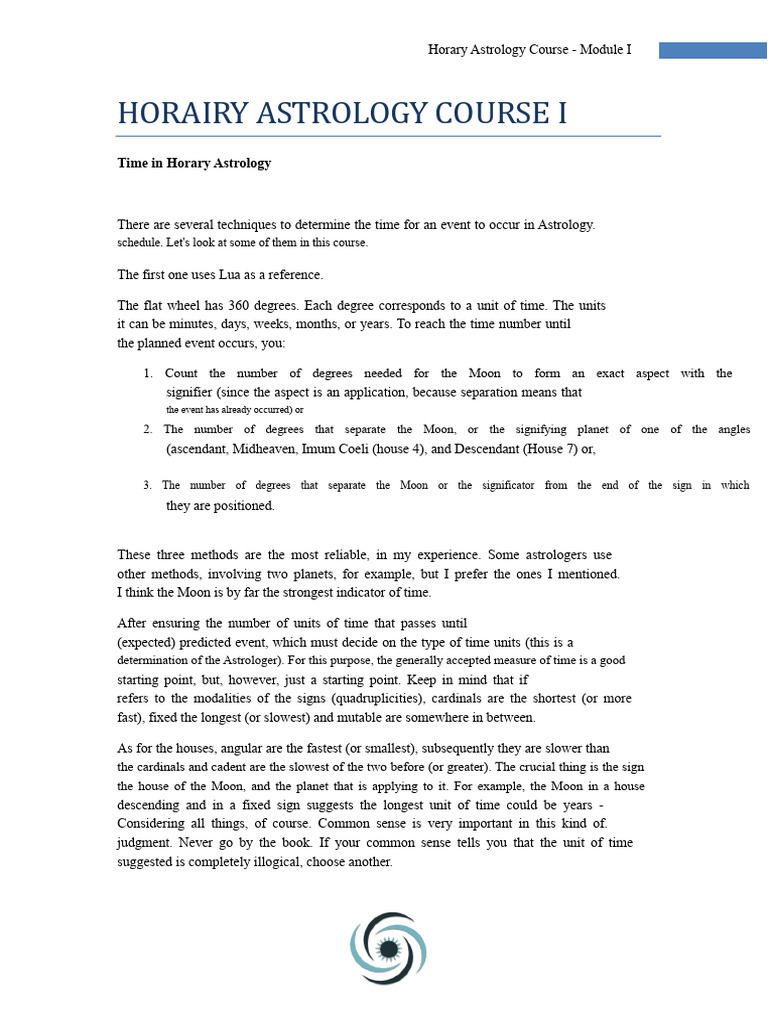 Horary Astrology Course - Module I

HORAIRY ASTROLOGY COURSE I

Time in Horary Astrology

There are several techniques to determine the time for an event to occur in Astrology. schedule. Let's look at some of them in this course.

The first one uses Lua as a reference.

The flat wheel has 360 degrees. Each degree corresponds to a unit of time. The units it can be minutes, days, weeks, months, or years. To reach the time number until the planned event occurs, you:

1. Count the number of degrees needed for the Moon to form an exact aspect with the signifier (since the aspect is an application, because separation means that the event has already occurred) or
2. The number of degrees that separate the Moon, or the signifying planet of one of the angles (ascendant, Midheaven, Imum Coeli (house 4), and Descendant (House 7) or,
3. The number of degrees that separate the Moon or the significator from the end of the sign in which they are positioned.

These three methods are the most reliable, in my experience. Some astrologers use other methods, involving two planets, for example, but I prefer the ones I mentioned. I think the Moon is by far the strongest indicator of time.

After ensuring the number of units of time that passes until (expected) predicted event, which must decide on the type of time units (this is a determination of the Astrologer). For this purpose, the generally accepted measure of time is a good starting point, but, however, just a starting point. Keep in mind that if refers to the modalities of the signs (quadruplicities), cardinals are the shortest (or more fast), fixed the longest (or slowest) and mutable are somewhere in between.

As for the houses, angular are the fastest (or smallest), subsequently they are slower than the cardinals and cadent are the slowest of the two before (or greater). The crucial thing is the sign the house of the Moon, and the planet that is applying to it. For example, the Moon in a house descending and in a fixed sign suggests the longest unit of time could be years - Considering all things, of course. Common sense is very important in this kind of. judgment. Never go by the book. If your common sense tells you that the unit of time suggested is completely illogical, choose another.